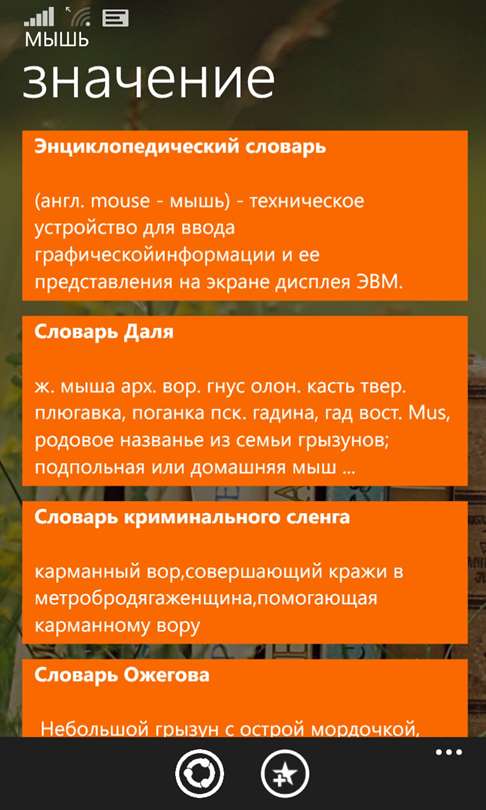 МЫШЬ
значение

Энциклопедический словарь

(англ. mouse - мышь) - техническое устройство для ввода графическойинформации и ее представления на экране дисплея ЭВМ.

Словарь Даля

ж. мыша арх. вор. гнус олон. касть твер. плюгавка, поганка пск. гадина, гад вост. Mus, родовое названье из семьи грызунов; подпольная или домашняя мыш ...

Словарь криминального сленга

карманный вор,совершающий кражи в метробродягаженщина,помогающая карманному вору

Словарь Ожегова

Небольшой грызун с острой мордочкой,

...